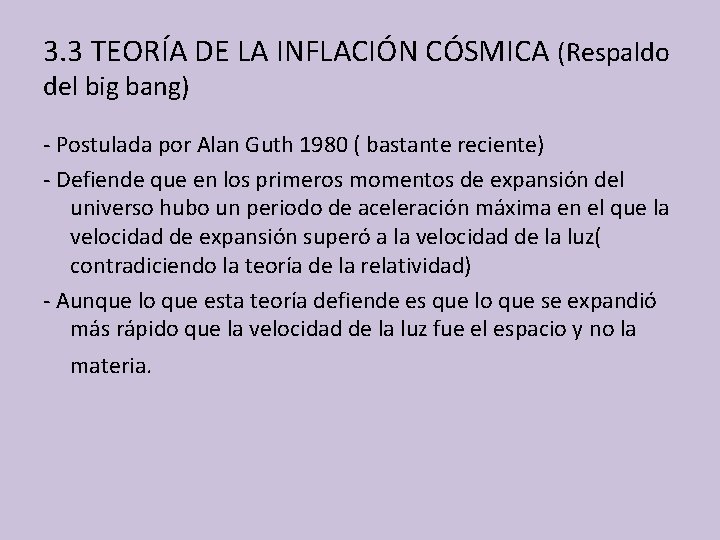 3.3 TEORÍA DE LA INFLACIÓN CÓSMICA (Respaldo del big bang)

- Postulada por Alan Guth 1980 ( bastante reciente)

- Defiende que en los primeros momentos de expansión del universo hubo un periodo de aceleración máxima en el que la velocidad de expansión superó a la velocidad de la luz( contradiciendo la teoría de la relatividad)

- Aunque lo que esta teoría defiende es que lo que se expandió más rápido que la velocidad de la luz fue el espacio y no la materia.